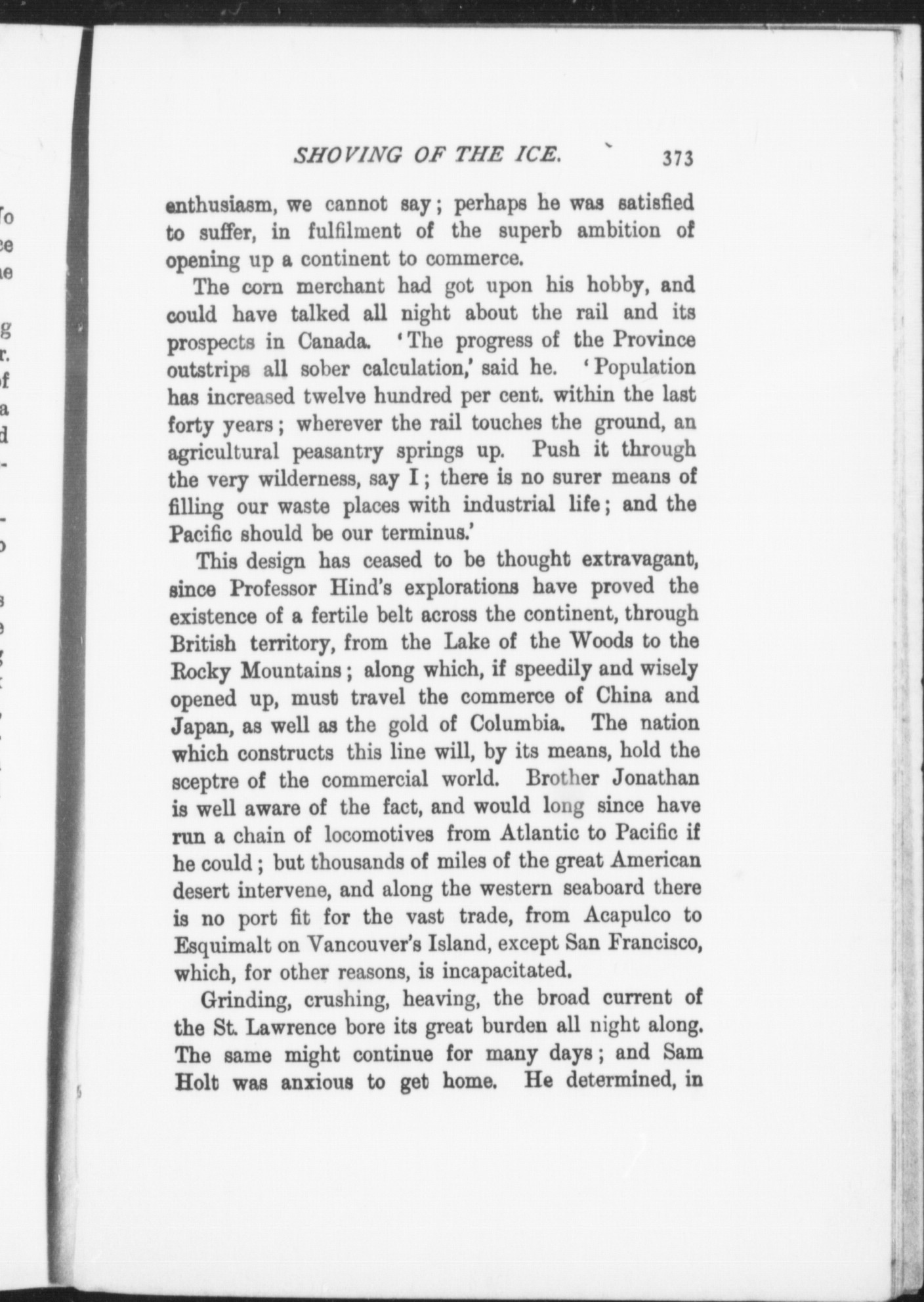 SHOVING OF THE ICE. 373

enthusiasm, we cannot say; perhaps he was satisfied to suffer, in fulfilment of the superb ambition of opening up a continent to commerce.

The corn merchant had got upon his hobby, and could have talked all night about the rail and its prospects in Canada. 'The progress of the Province outstrips all sober calculation,' said he. 'Population has increased twelve hundred per cent. within the last forty years; wherever the rail touches the ground, an agricultural peasantry springs up. Push it through the very wilderness, say I; there is no surer means of filling our waste places with industrial life; and the Pacific should be our terminus.'

This design has ceased to be thought extravagant, since Professor Hind's explorations have proved the existence of a fertile belt across the continent, through British territory, from the Lake of the Woods to the Rocky Mountains; along which, if speedily and wisely opened up, must travel the commerce of China and Japan, as well as the gold of Columbia. The nation which constructs this line will, by its means, hold the sceptre of the commercial world. Brother Jonathan is well aware of the fact, and would long since have run a chain of locomotives from Atlantic to Pacific if he could; but thousands of miles of the great American desert intervene, and along the western seaboard there is no port fit for the vast trade, from Acapulco to Esquimalt on Vancouver's Island, except San Francisco, which, for other reasons, is incapacitated.

Grinding, crushing, heaving, the broad current of the St. Lawrence bore its great burden all night along. The same might continue for many days; and Sam Holt was anxious to get home. He determined, in